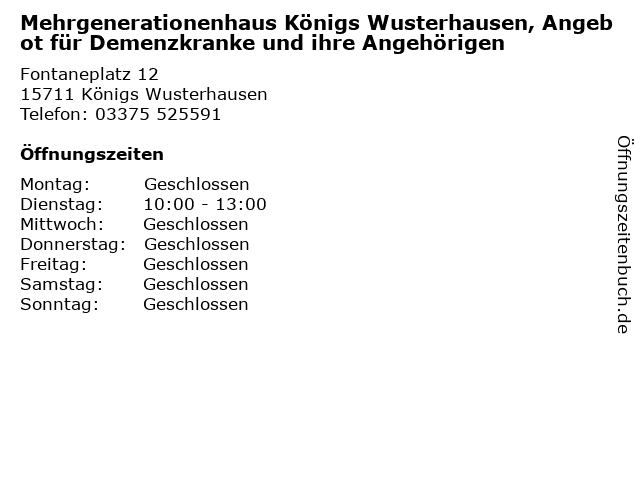 Mehrgenerationenhaus Königs Wusterhausen, Angebot für Demenzkranke und ihre Angehörigen

Fontaneplatz 12
15711 Königs Wusterhausen
Telefon: 03375 525591

Öffnungszeiten

Montag: Geschlossen
Dienstag: 10:00 - 13:00
Mittwoch: Geschlossen
Donnerstag: Geschlossen
Freitag: Geschlossen
Samstag: Geschlossen
Sonntag: Geschlossen

Öffnungszeitenbuch.de